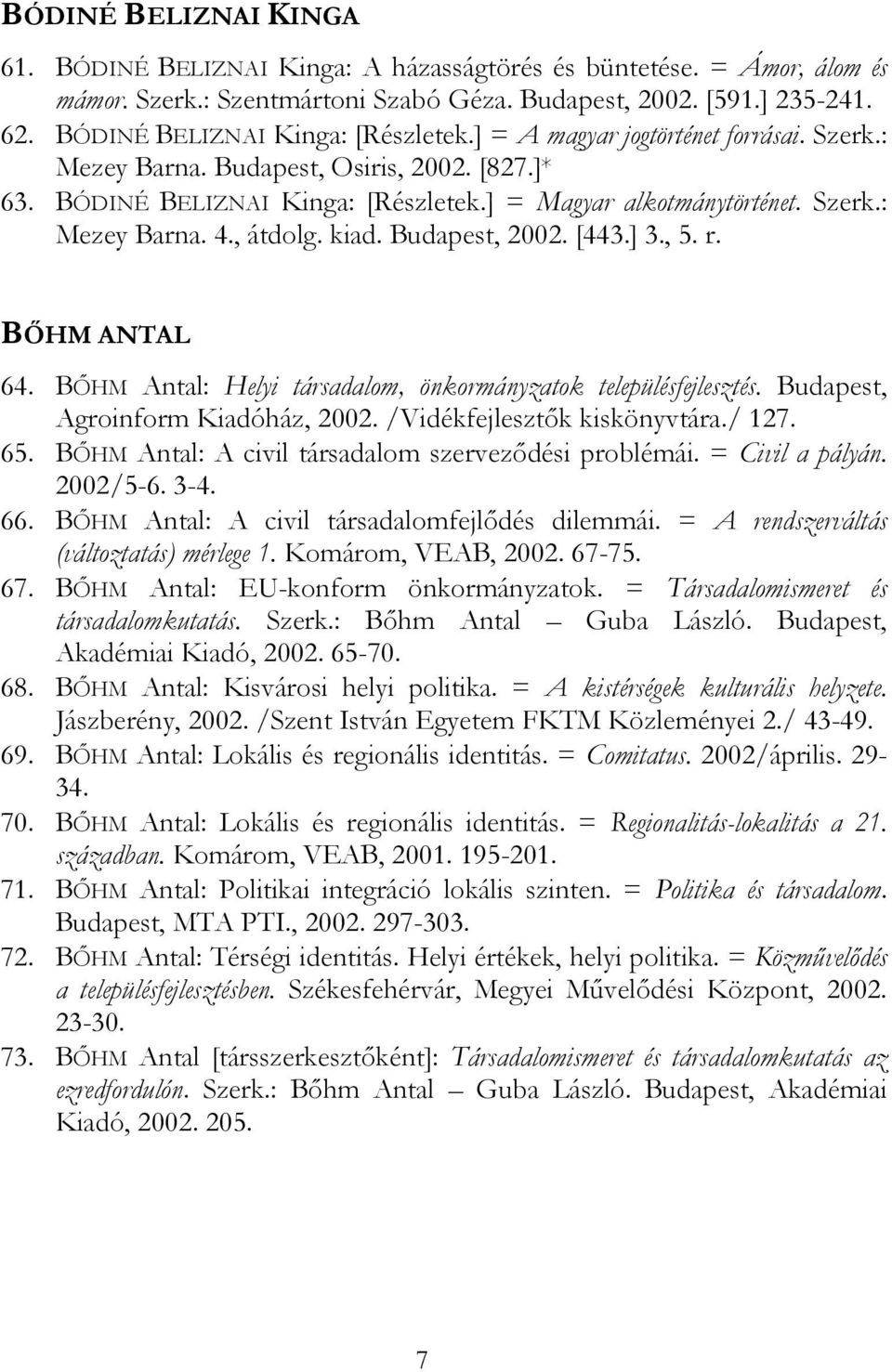 BÓDINÉ BELIZNAI KINGA

61. BÓDINÉ BELIZNAI Kinga: A házasságtörés és büntetése. = Ámor, álom és mámor. Szerk.: Szentmártoni Szabó Géza. Budapest, 2002. [591.] 235-241.
62. BÓDINÉ BELIZNAI Kinga: [Részletek.] = A magyar jogtörténet forrásai. Szerk.: Mezey Barna. Budapest, Osiris, 2002. [827.]*
63. BÓDINÉ BELIZNAI Kinga: [Részletek.] = Magyar alkotmánytörténet. Szerk.: Mezey Barna. 4., átdolg. kiad. Budapest, 2002. [443.] 3., 5. r.

BŐHM ANTAL

64. BŐHM Antal: Helyi társadalom, önkormányzatok településfejlesztés. Budapest, Agroinform Kiadóház, 2002. /Vidékfejlesztők kiskönyvtára./ 127.
65. BŐHM Antal: A civil társadalom szerveződési problémái. = Civil a pályán. 2002/5-6. 3-4.
66. BŐHM Antal: A civil társadalomfejlődés dilemmái. = A rendszerváltás (változtatás) mérlege 1. Komárom, VEAB, 2002. 67-75.
67. BŐHM Antal: EU-konform önkormányzatok. = Társadalomismeret és társadalomkutatás. Szerk.: Bőhm Antal – Guba László. Budapest, Akadémiai Kiadó, 2002. 65-70.
68. BŐHM Antal: Kisvárosi helyi politika. = A kistérségek kulturális helyzete. Jászberény, 2002. /Szent István Egyetem FKTM Közleményei 2./ 43-49.
69. BŐHM Antal: Lokális és regionális identitás. = Comitatus. 2002/április. 29-34.
70. BŐHM Antal: Lokális és regionális identitás. = Regionalitás-lokalitás a 21. században. Komárom, VEAB, 2001. 195-201.
71. BŐHM Antal: Politikai integráció lokális szinten. = Politika és társadalom. Budapest, MTA PTI., 2002. 297-303.
72. BŐHM Antal: Térségi identitás. Helyi értékek, helyi politika. = Közművelődés a településfejlesztésben. Székesfehérvár, Megyei Művelődési Központ, 2002. 23-30.
73. BŐHM Antal [társszerkesztőként]: Társadalomismeret és társadalomkutatás az ezredfordulón. Szerk.: Bőhm Antal – Guba László. Budapest, Akadémiai Kiadó, 2002. 205.

7